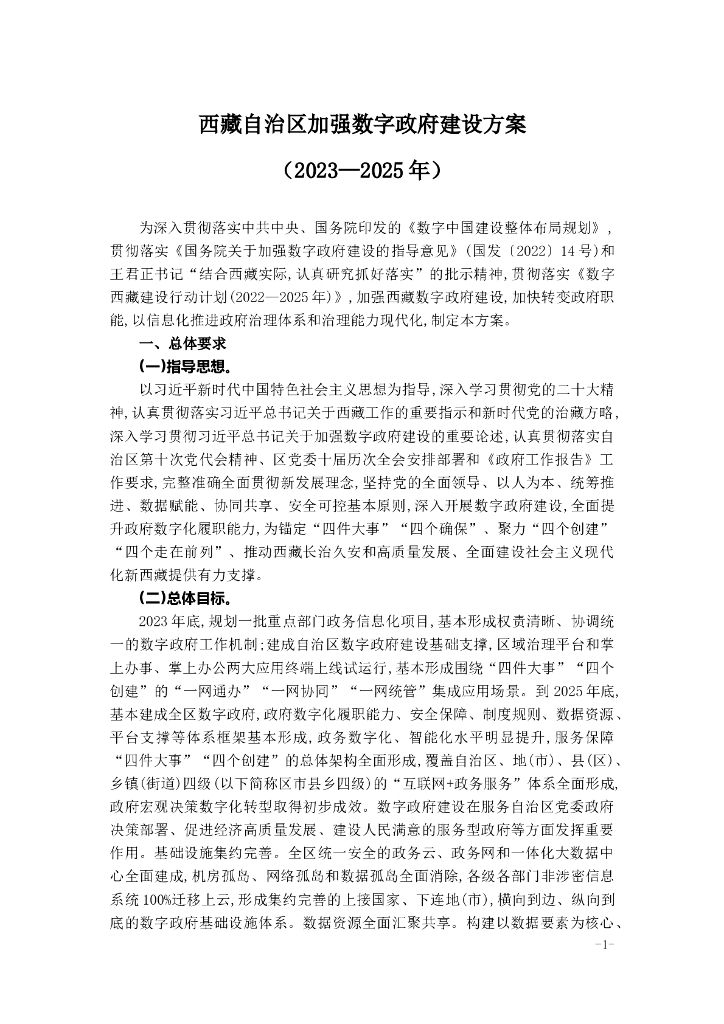 西藏自治区加强数字政府建设方案

（2023—2025年）

为深入贯彻落实中共中央、国务院印发的《数字中国建设整体布局规划》，贯彻落实《国务院关于加强数字政府建设的指导意见》（国发〔2022〕14号）和王君正书记“结合西藏实际，认真研究抓好落实”的批示精神，贯彻落实《数字西藏建设行动计划(2022—2025年)》，加强西藏数字政府建设，加快转变政府职能，以信息化推进政府治理体系和治理能力现代化，制定本方案。

一、总体要求

(一)指导思想。

以习近平新时代中国特色社会主义思想为指导，深入学习贯彻党的二十大精神，认真贯彻落实习近平总书记关于西藏工作的重要指示和新时代党的治藏方略，深入学习贯彻习近平总书记关于加强数字政府建设的重要论述，认真贯彻落实自治区第十次党代会精神、区党委十届历次全会安排部署和《政府工作报告》工作要求，完整准确全面贯彻新发展理念，坚持党的全面领导、以人为本、统筹推进、数据赋能、协同共享、安全可控基本原则，深入开展数字政府建设，全面提升政府数字化履职能力，为锚定“四件大事”“四个确保”、聚力“四个创建”“四个走在前列”、推动西藏长治久安和高质量发展、全面建设社会主义现代化新西藏提供有力支撑。

(二)总体目标。

2023年底，规划一批重点部门政务信息化项目，基本形成权责清晰、协调统一的数字政府工作机制；建成自治区数字政府建设基础支撑，区域治理平台和掌上办事、掌上办公两大应用终端上线试运行，基本形成围绕“四件大事”“四个创建”的“一网通办”“一网协同”“一网统管”集成应用场景。到2025年底，基本建成全区数字政府，政府数字化履职能力、安全保障、制度规则、数据资源、平台支撑等体系框架基本形成，政务数字化、智能化水平明显提升，服务保障“四件大事”“四个创建”的总体架构全面形成，覆盖自治区、地(市)、县(区)、乡镇(街道)四级(以下简称区市县乡四级)的“互联网+政务服务”体系全面形成，政府宏观决策数字化转型取得初步成效。数字政府建设在服务自治区党委政府决策部署、促进经济高质量发展、建设人民满意的服务型政府等方面发挥重要作用。基础设施集约完善。全区统一安全的政务云、政务网和一体化大数据中心全面建成，机房孤岛、网络孤岛和数据孤岛全面消除，各级各部门非涉密信息系统100%迁移上云，形成集约完善的上接国家、下连地(市)，横向到边、纵向到底的数字政府基础设施体系。数据资源全面汇聚共享。构建以数据要素为核心、

-1-